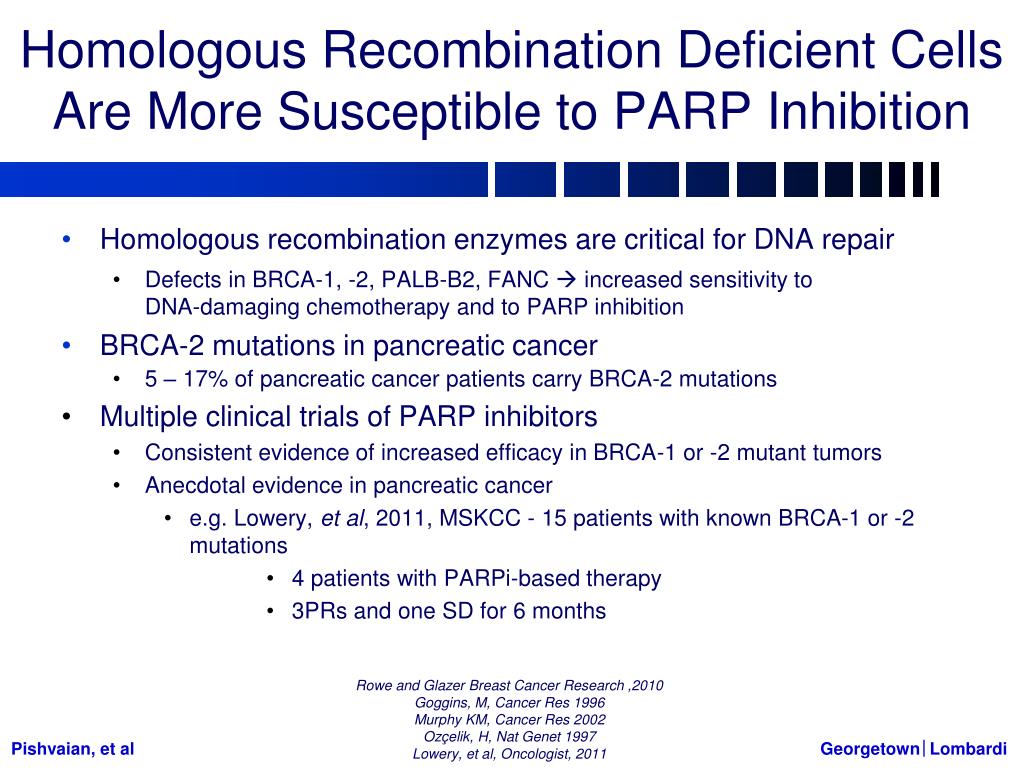 Homologous Recombination Deficient Cells Are More Susceptible to PARP Inhibition

• Homologous recombination enzymes are critical for DNA repair
  • Defects in BRCA-1, -2, PALB-B2, FANC → increased sensitivity to DNA-damaging chemotherapy and to PARP inhibition
• BRCA-2 mutations in pancreatic cancer
  • 5 – 17% of pancreatic cancer patients carry BRCA-2 mutations
• Multiple clinical trials of PARP inhibitors
  • Consistent evidence of increased efficacy in BRCA-1 or -2 mutant tumors
  • Anecdotal evidence in pancreatic cancer
    • e.g. Lowery, et al, 2011, MSKCC - 15 patients with known BRCA-1 or -2 mutations
      • 4 patients with PARPi-based therapy
      • 3PRs and one SD for 6 months

Rowe and Glazer Breast Cancer Research ,2010
Goggins, M, Cancer Res 1996
Murphy KM, Cancer Res 2002
Ozçelik, H, Nat Genet 1997
Lowery, et al, Oncologist, 2011

Pishvaian, et al

Georgetown | Lombardi